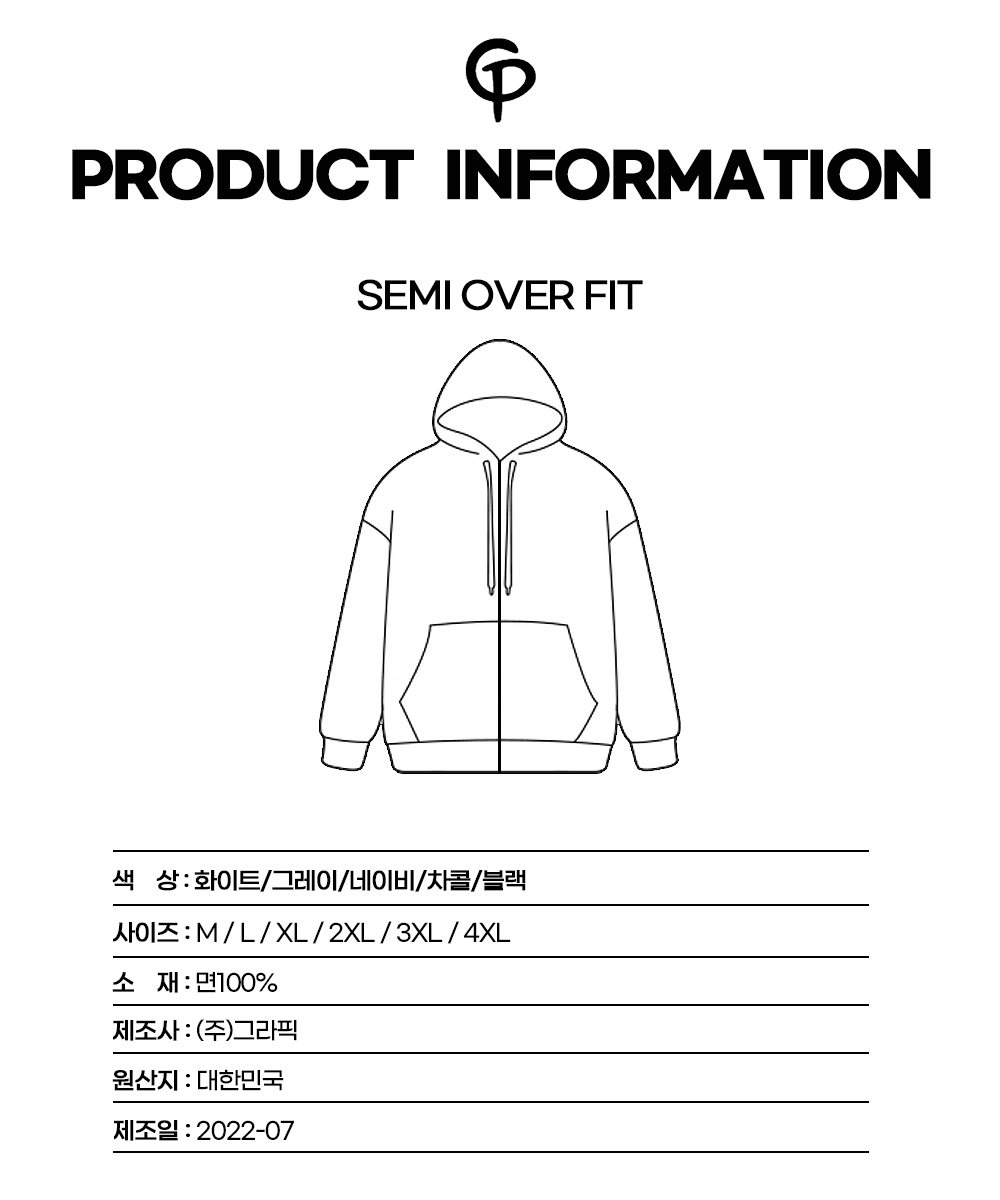 PRODUCT INFORMATION

SEMI OVER FIT

색 상 : 화이트/그레이/네이비/차콜/블랙

사이즈 : M / L / XL / 2XL / 3XL / 4XL

소 재 : 면100%

제조사 : (주)그라픽

원산지 : 대한민국

제조일 : 2022-07